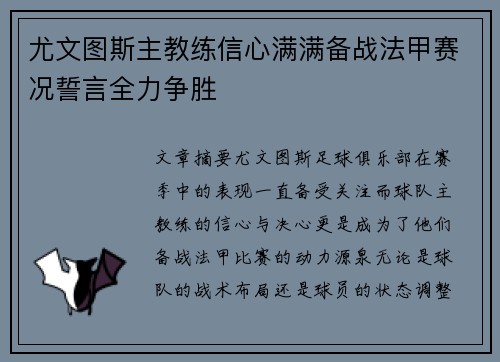 尤文图斯主教练信心满满备战法甲赛况誓言全力争胜

文章摘要尤文图斯足球俱乐部在赛季中的表现一直备受关注而球队主教练的信心与决心更是成为了他们备战法甲比赛的动力源泉无论是球队的战术布局还是球员的状态调整